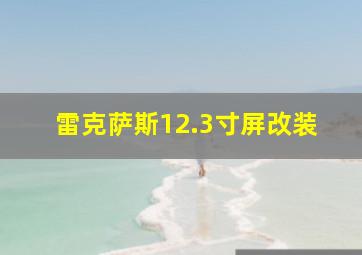 雷克萨斯12.3寸屏改装